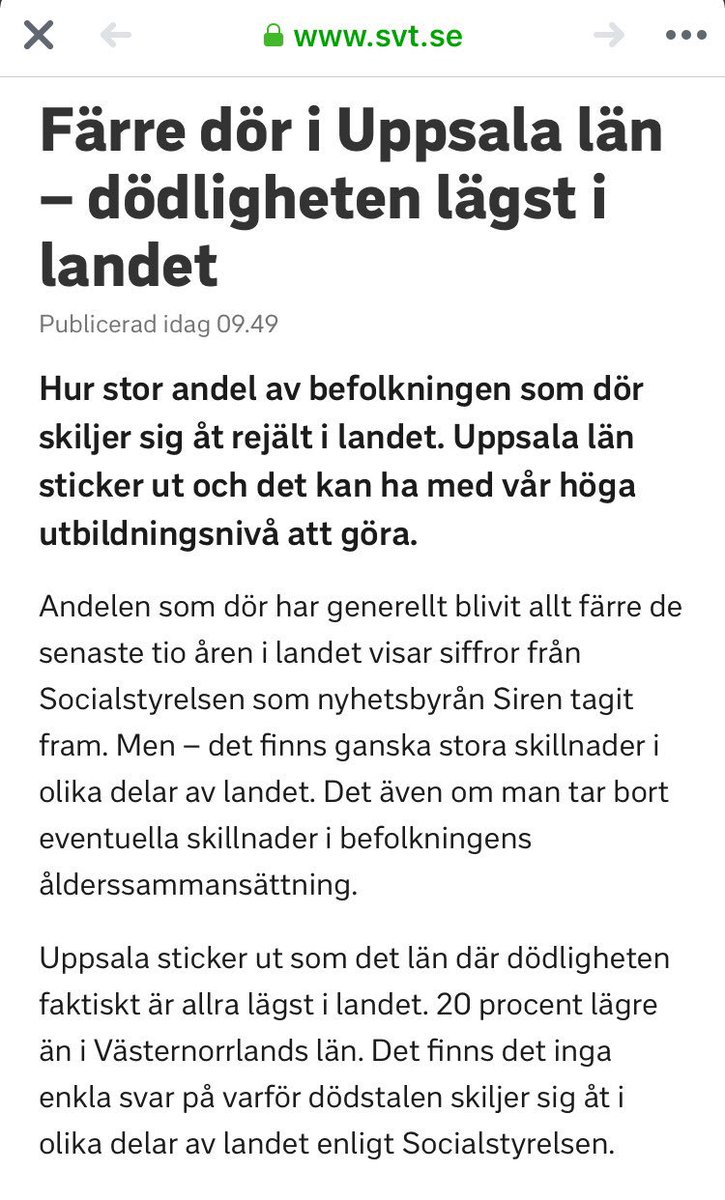 www.svt.se

Färre dör i Uppsala län – dödligheten lägst i landet

Publicerad idag 09.49

Hur stor andel av befolkningen som dör skiljer sig åt rejält i landet. Uppsala län sticker ut och det kan ha med vår höga utbildningsnivå att göra.

Andelen som dör har generellt blivit allt färre de senaste tio åren i landet visar siffror från Socialstyrelsen som nyhetsbyrån Siren tagit fram. Men – det finns ganska stora skillnader i olika delar av landet. Det även om man tar bort eventuella skillnader i befolkningens ålderssammansättning.

Uppsala sticker ut som det län där dödligheten faktiskt är allra lägst i landet. 20 procent lägre än i Västernorrlands län. Det finns det inga enkla svar på varför dödstalen skiljer sig åt i olika delar av landet enligt Socialstyrelsen.